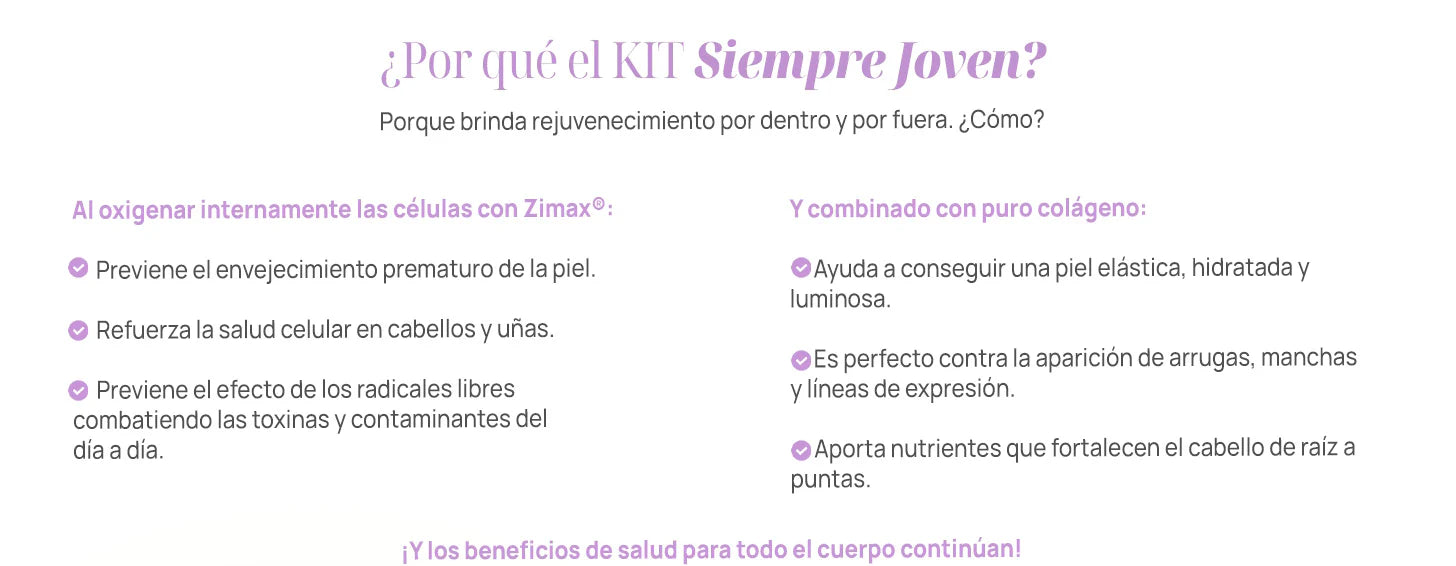 ¿Por qué el KIT Siempre Joven?

Porque brinda rejuvenecimiento por dentro y por fuera. ¿Cómo?

Al oxigenar internamente las células con Zimax®:

Previene el envejecimiento prematuro de la piel.

Refuerza la salud celular en cabellos y uñas.

Previene el efecto de los radicales libres combatiendo las toxinas y contaminantes del día a día.

Y combinado con puro colágeno:

Ayuda a conseguir una piel elástica, hidratada y luminosa.

Es perfecto contra la aparición de arrugas, manchas y líneas de expresión.

Aporta nutrientes que fortalecen el cabello de raíz a puntas.

¡Y los beneficios de salud para todo el cuerpo continúan!